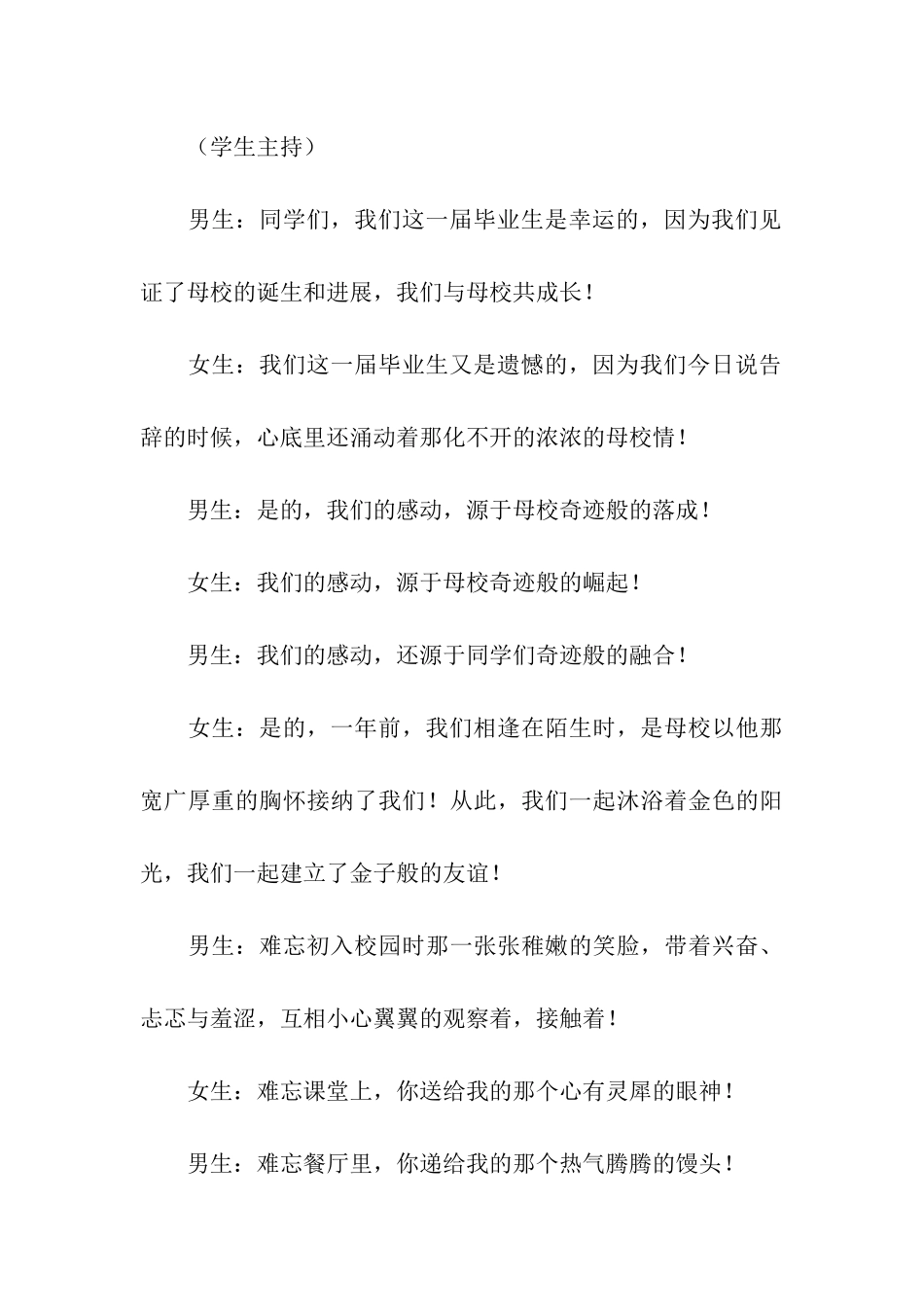 （学生主持）

男生：同学们，我们这一届毕业生是幸运的，因为我们见证了母校的诞生和进展，我们与母校共成长！

女生：我们这一届毕业生又是遗憾的，因为我们今日说告辞的时候，心底里还涌动着那化不开的浓浓的母校情！

男生：是的，我们的感动，源于母校奇迹般的落成！

女生：我们的感动，源于母校奇迹般的崛起！

男生：我们的感动，还源于同学们奇迹般的融合！

女生：是的，一年前，我们相逢在陌生时，是母校以他那宽广厚重的胸怀接纳了我们！从此，我们一起沐浴着金色的阳光，我们一起建立了金子般的友谊！

男生：难忘初入校园时那一张张稚嫩的笑脸，带着兴奋、忐忑与羞涩，互相小心翼翼的观察着，接触着！

女生：难忘课堂上，你送给我的那个心有灵犀的眼神！

男生：难忘餐厅里，你递给我的那个热气腾腾的馒头！